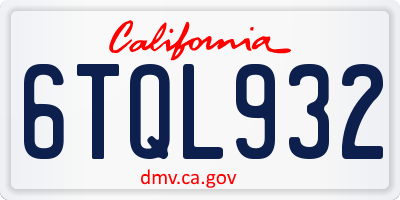 California
6TQL932
dmv.ca.gov